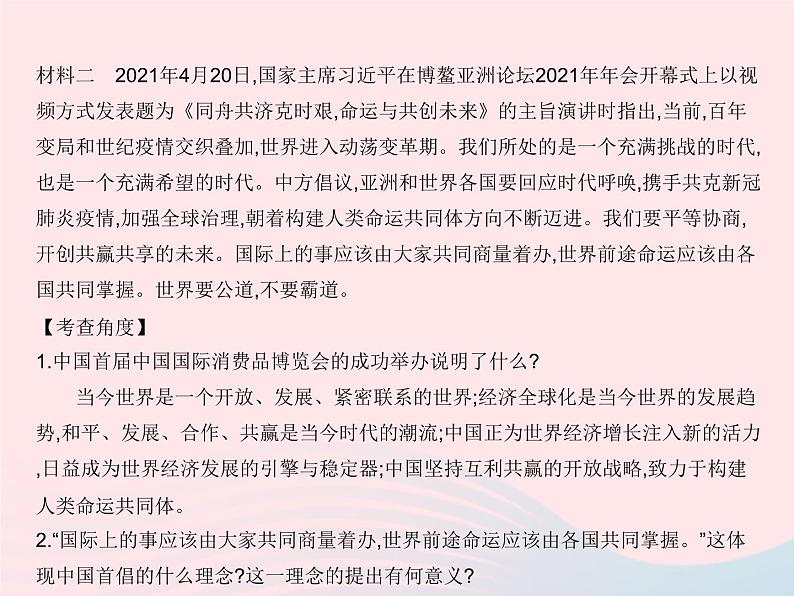 材料二　2021年4月20日,国家主席习近平在博鳌亚洲论坛2021年年会开幕式上以视频方式发表题为《同舟共济克时艰,命运与共创未来》的主旨演讲时指出,当前,百年变局和世纪疫情交织叠加,世界进入动荡变革期。我们所处的是一个充满挑战的时代,也是一个充满希望的时代。中方倡议,亚洲和世界各国要回应时代呼唤,携手共克新冠肺炎疫情,加强全球治理,朝着构建人类命运共同体方向不断迈进。我们要平等协商,开创共赢共享的未来。国际上的事应该由大家共同商量着办,世界前途命运应该由各国共同掌握。世界要公道,不要霸道。

【考查角度】

1.中国首届中国国际消费品博览会的成功举办说明了什么?

当今世界是一个开放、发展、紧密联系的世界;经济全球化是当今世界的发展趋势,和平、发展、合作、共赢是当今时代的潮流;中国正为世界经济增长注入新的活力,日益成为世界经济发展的引擎与稳定器;中国坚持互利共赢的开放战略,致力于构建人类命运共同体。

2.“国际上的事应该由大家共同商量着办,世界前途命运应该由各国共同掌握。”这体现中国首倡的什么理念?这一理念的提出有何意义?